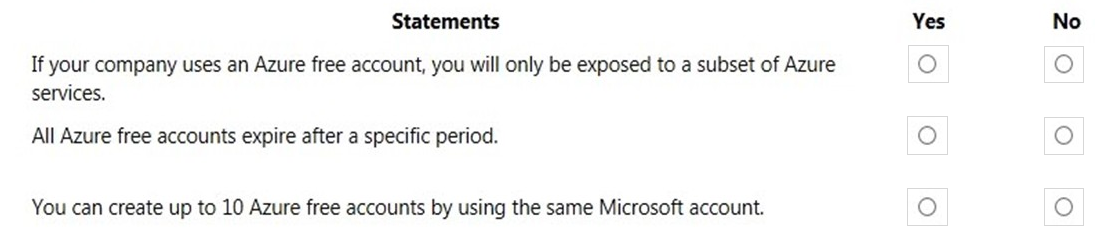 | Statements | Yes | No |
|---|---|---|
| If your company uses an Azure free account, you will only be exposed to a subset of Azure services. | ○ | ○ |
| All Azure free accounts expire after a specific period. | ○ | ○ |
| You can create up to 10 Azure free accounts by using the same Microsoft account. | ○ | ○ |